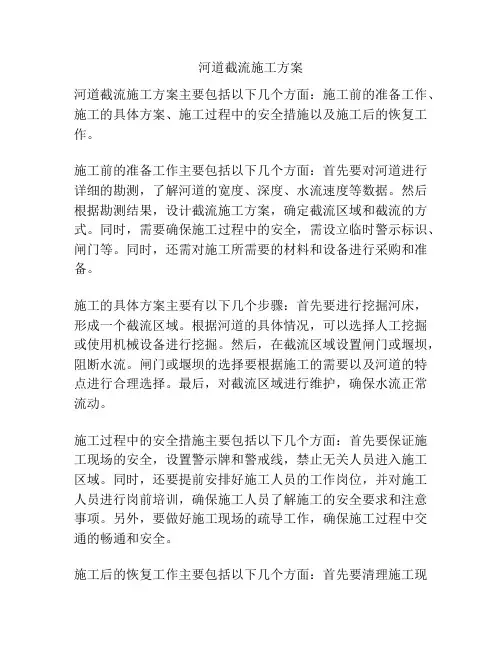 河道截流施工方案

河道截流施工方案主要包括以下几个方面：施工前的准备工作、施工的具体方案、施工过程中的安全措施以及施工后的恢复工作。

施工前的准备工作主要包括以下几个方面：首先要对河道进行详细的勘测，了解河道的宽度、深度、水流速度等数据。然后根据勘测结果，设计截流施工方案，确定截流区域和截流的方式。同时，需要确保施工过程中的安全，需设立临时警示标识、闸门等。同时，还需对施工所需要的材料和设备进行采购和准备。

施工的具体方案主要有以下几个步骤：首先要进行挖掘河床，形成一个截流区域。根据河道的具体情况，可以选择人工挖掘或使用机械设备进行挖掘。然后，在截流区域设置闸门或堰坝，阻断水流。闸门或堰坝的选择要根据施工的需要以及河道的特点进行合理选择。最后，对截流区域进行维护，确保水流正常流动。

施工过程中的安全措施主要包括以下几个方面：首先要保证施工现场的安全，设置警示牌和警戒线，禁止无关人员进入施工区域。同时，还要提前安排好施工人员的工作岗位，并对施工人员进行岗前培训，确保施工人员了解施工的安全要求和注意事项。另外，要做好施工现场的疏导工作，确保施工过程中交通的畅通和安全。

施工后的恢复工作主要包括以下几个方面：首先要清理施工现